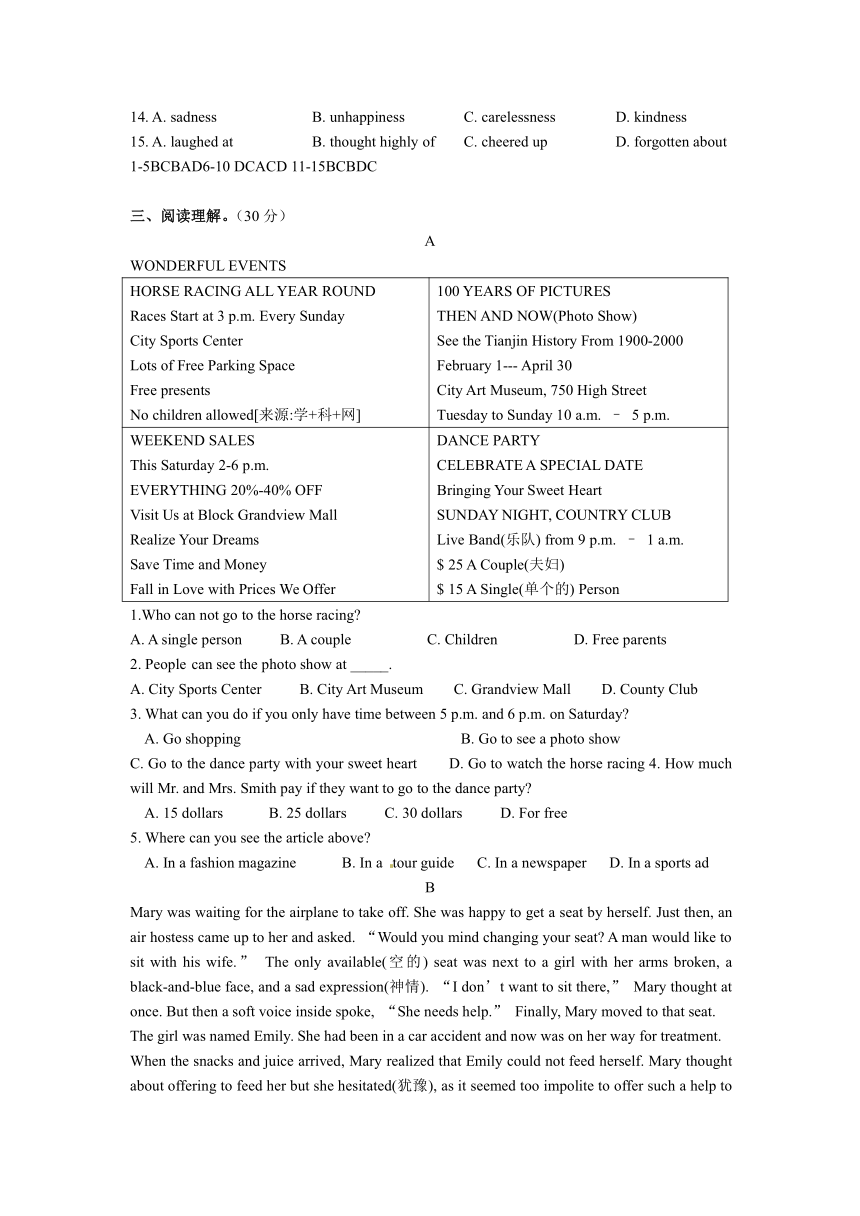 14. A. sadness B. unhappiness C. carelessness D. kindness
15. A. laughed at B. thought highly of C. cheered up D. forgotten about
1-5BCBAD6-10 DCACD 11-15BCBDC

三、阅读理解。(30 分)

A

WONDERFUL EVENTS

| HORSE RACING ALL YEAR ROUND<br>Races Start at 3 p.m. Every Sunday<br>City Sports Center<br>Lots of Free Parking Space<br>Free presents<br>No children allowed[来源:学+科+网] | 100 YEARS OF PICTURES<br>THEN AND NOW(Photo Show)<br>See the Tianjin History From 1900-2000<br>February 1--- April 30<br>City Art Museum, 750 High Street<br>Tuesday to Sunday 10 a.m. – 5 p.m. |
|---|---|
| WEEKEND SALES<br>This Saturday 2-6 p.m.<br>EVERYTHING 20%-40% OFF<br>Visit Us at Block Grandview Mall<br>Realize Your Dreams<br>Save Time and Money<br>Fall in Love with Prices We Offer | DANCE PARTY<br>CELEBRATE A SPECIAL DATE<br>Bringing Your Sweet Heart<br>SUNDAY NIGHT, COUNTRY CLUB<br>Live Band(乐队) from 9 p.m. – 1 a.m.<br>$ 25 A Couple(夫妇)<br>$ 15 A Single(单个的) Person |

1.Who can not go to the horse racing?
A. A single person B. A couple C. Children D. Free parents
2. People can see the photo show at _____.
A. City Sports Center B. City Art Museum C. Grandview Mall D. County Club
3. What can you do if you only have time between 5 p.m. and 6 p.m. on Saturday?
A. Go shopping B. Go to see a photo show
C. Go to the dance party with your sweet heart D. Go to watch the horse racing 4. How much will Mr. and Mrs. Smith pay if they want to go to the dance party?
A. 15 dollars B. 25 dollars C. 30 dollars D. For free
5. Where can you see the article above?
A. In a fashion magazine B. In a tour guide C. In a newspaper D. In a sports ad

B

Mary was waiting for the airplane to take off. She was happy to get a seat by herself. Just then, an air hostess came up to her and asked. “Would you mind changing your seat? A man would like to sit with his wife.” The only available(空的) seat was next to a girl with her arms broken, a black-and-blue face, and a sad expression(神情). “I don’t want to sit there,” Mary thought at once. But then a soft voice inside spoke, “She needs help.” Finally, Mary moved to that seat. The girl was named Emily. She had been in a car accident and now was on her way for treatment. When the snacks and juice arrived, Mary realized that Emily could not feed herself. Mary thought about offering to feed her but she hesitated(犹豫), as it seemed too impolite to offer such a help to